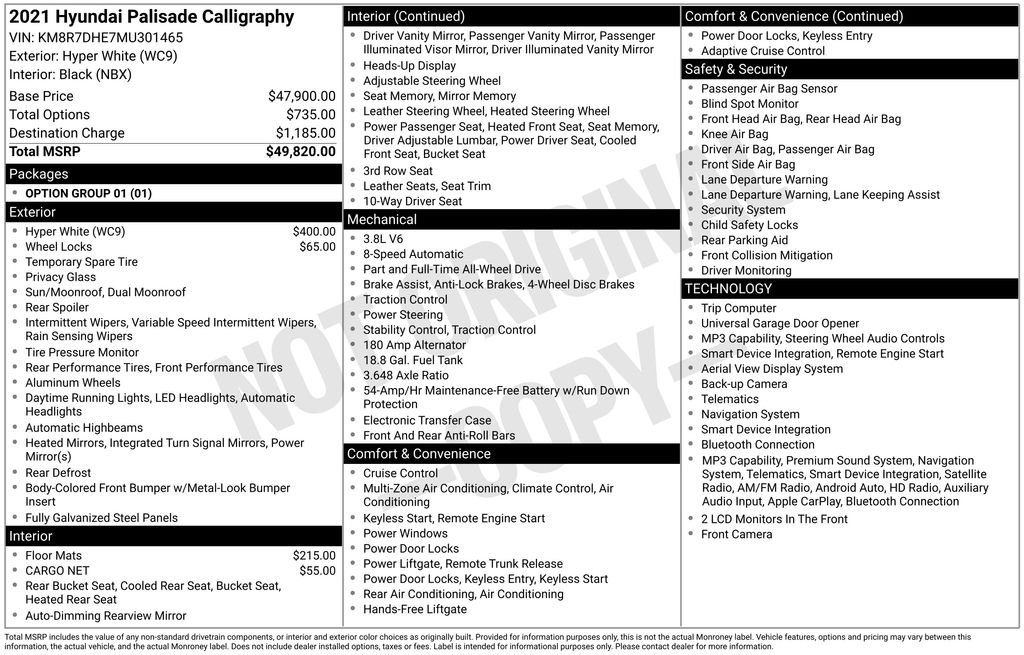 2021 Hyundai Palisade Calligraphy
VIN: KM8R7DHE7MU301465
Exterior: Hyper White (WC9)
Interior: Black (NBX)

| | |
|---|---|
| Base Price | $47,900.00 |
| Total Options | $735.00 |
| Destination Charge | $1,185.00 |
| Total MSRP | $49,820.00 |

Packages
- OPTION GROUP 01 (01)

Exterior
- Hyper White (WC9) $400.00
- Wheel Locks $65.00
- Temporary Spare Tire
- Privacy Glass
- Sun/Moonroof, Dual Moonroof
- Rear Spoiler
- Intermittent Wipers, Variable Speed Intermittent Wipers, Rain Sensing Wipers
- Tire Pressure Monitor
- Rear Performance Tires, Front Performance Tires
- Aluminum Wheels
- Daytime Running Lights, LED Headlights, Automatic Headlights
- Automatic Highbeams
- Heated Mirrors, Integrated Turn Signal Mirrors, Power Mirror(s)
- Rear Defrost
- Body-Colored Front Bumper w/Metal-Look Bumper Insert
- Fully Galvanized Steel Panels

Interior
- Floor Mats $215.00
- CARGO NET $55.00
- Rear Bucket Seat, Cooled Rear Seat, Bucket Seat, Heated Rear Seat
- Auto-Dimming Rearview Mirror

Interior (Continued)
- Driver Vanity Mirror, Passenger Vanity Mirror, Passenger Illuminated Visor Mirror, Driver Illuminated Vanity Mirror
- Heads-Up Display
- Adjustable Steering Wheel
- Seat Memory, Mirror Memory
- Leather Steering Wheel, Heated Steering Wheel
- Power Passenger Seat, Heated Front Seat, Seat Memory, Driver Adjustable Lumbar, Power Driver Seat, Cooled Front Seat, Bucket Seat
- 3rd Row Seat
- Leather Seats, Seat Trim
- 10-Way Driver Seat

Mechanical
- 3.8L V6
- 8-Speed Automatic
- Part and Full-Time All-Wheel Drive
- Brake Assist, Anti-Lock Brakes, 4-Wheel Disc Brakes
- Traction Control
- Power Steering
- Stability Control, Traction Control
- 180 Amp Alternator
- 18.8 Gal. Fuel Tank
- 3.648 Axle Ratio
- 54-Amp/Hr Maintenance-Free Battery w/Run Down Protection
- Electronic Transfer Case
- Front And Rear Anti-Roll Bars

Comfort & Convenience
- Cruise Control
- Multi-Zone Air Conditioning, Climate Control, Air Conditioning
- Keyless Start, Remote Engine Start
- Power Windows
- Power Door Locks
- Power Liftgate, Remote Trunk Release
- Power Door Locks, Keyless Entry, Keyless Start
- Rear Air Conditioning, Air Conditioning
- Hands-Free Liftgate

Comfort & Convenience (Continued)
- Power Door Locks, Keyless Entry
- Adaptive Cruise Control

Safety & Security
- Passenger Air Bag Sensor
- Blind Spot Monitor
- Front Head Air Bag, Rear Head Air Bag
- Knee Air Bag
- Driver Air Bag, Passenger Air Bag
- Front Side Air Bag
- Lane Departure Warning
- Lane Departure Warning, Lane Keeping Assist
- Security System
- Child Safety Locks
- Rear Parking Aid
- Front Collision Mitigation
- Driver Monitoring

TECHNOLOGY
- Trip Computer
- Universal Garage Door Opener
- MP3 Capability, Steering Wheel Audio Controls
- Smart Device Integration, Remote Engine Start
- Aerial View Display System
- Back-up Camera
- Telematics
- Navigation System
- Smart Device Integration
- Bluetooth Connection
- MP3 Capability, Premium Sound System, Navigation System, Telematics, Smart Device Integration, Satellite Radio, AM/FM Radio, Android Auto, HD Radio, Auxiliary Audio Input, Apple CarPlay, Bluetooth Connection
- 2 LCD Monitors In The Front
- Front Camera

NOT ORIGINAL COPY

Total MSRP includes the value of any non-standard drivetrain components, or interior and exterior color choices as originally built. Provided for information purposes only, this is not the actual Monroney label. Vehicle features, options and pricing may vary between this information, the actual vehicle, and the actual Monroney label. Does not include dealer installed options, taxes or fees. Label is intended for informational purposes only. Please contact dealer for more information.